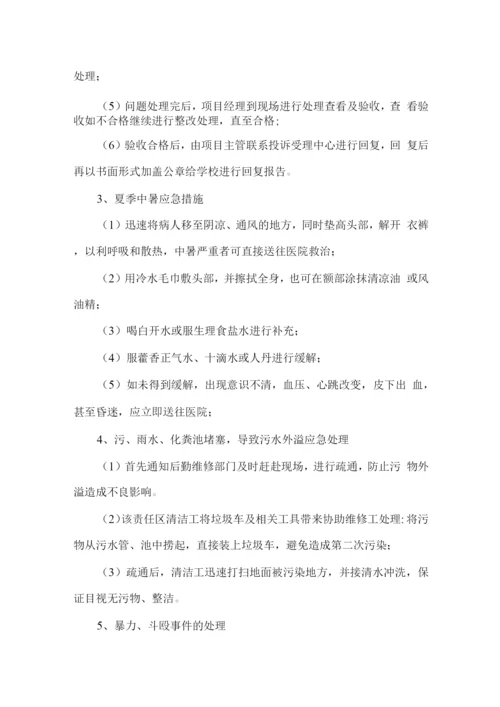 处理；

（5）问题处理完后，项目经理到现场进行处理查看及验收，查 看验收如不合格继续进行整改处理，直至合格；

（6）验收合格后，由项目主管联系投诉受理中心进行回复，回 复后再以书面形式加盖公章给学校进行回复报告。

3、夏季中暑应急措施

（1）迅速将病人移至阴凉、通风的地方，同时垫高头部，解开 衣裤，以利呼吸和散热，中暑严重者可直接送往医院救治；

（2）用冷水毛巾敷头部，并擦拭全身，也可在额部涂抹清凉油 或风油精；

（3）喝白开水或服生理食盐水进行补充；

（4）服藿香正气水、十滴水或人丹进行缓解；

（5）如未得到缓解，出现意识不清，血压、心跳改变，皮下出 血，甚至昏迷，应立即送往医院；

4、污、雨水、化粪池堵塞，导致污水外溢应急处理

（1）首先通知后勤维修部门及时赶赴现场，进行疏通，防止污 物外溢造成不良影响。

（2）该责任区清洁工将垃圾车及相关工具带来协助维修工处理：将污物从污水管、池中捞起，直接装上垃圾车，避免造成第二次污染；

（3）疏通后，清洁工迅速打扫地面被污染地方，并接清水冲洗，保证目视无污物、整洁。

5、暴力、斗殴事件的处理